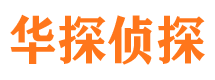 华探侦探